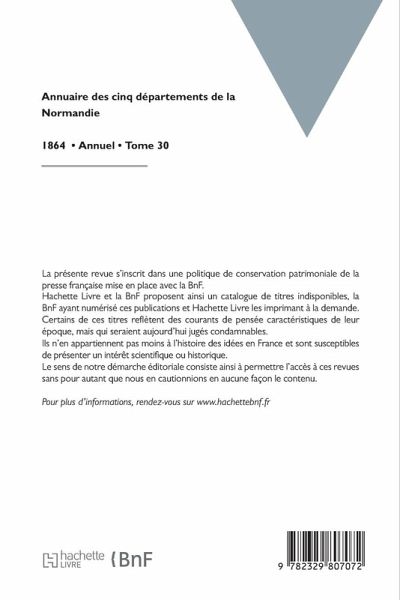 Annuaire des cinq départements de la Normandie

1864 • Annuel • Tome 30

La présente revue s'inscrit dans une politique de conservation patrimoniale de la presse française mise en place avec la BnF.
Hachette Livre et la BnF proposent ainsi un catalogue de titres indisponibles, la BnF ayant numérisé ces publications et Hachette Livre les imprimant à la demande.
Certains de ces titres reflètent des courants de pensée caractéristiques de leur époque, mais qui seraient aujourd'hui jugés condamnables.
Ils n'en appartiennent pas moins à l'histoire des idées en France et sont susceptibles de présenter un intérêt scientifique ou historique.
Le sens de notre démarche éditoriale consiste ainsi à permettre l'accès à ces revues sans pour autant que nous en cautionnions en aucune façon le contenu.

Pour plus d'informations, rendez-vous sur www.hachettebnf.fr

hachette LIVRE BnF

9 782329 807072